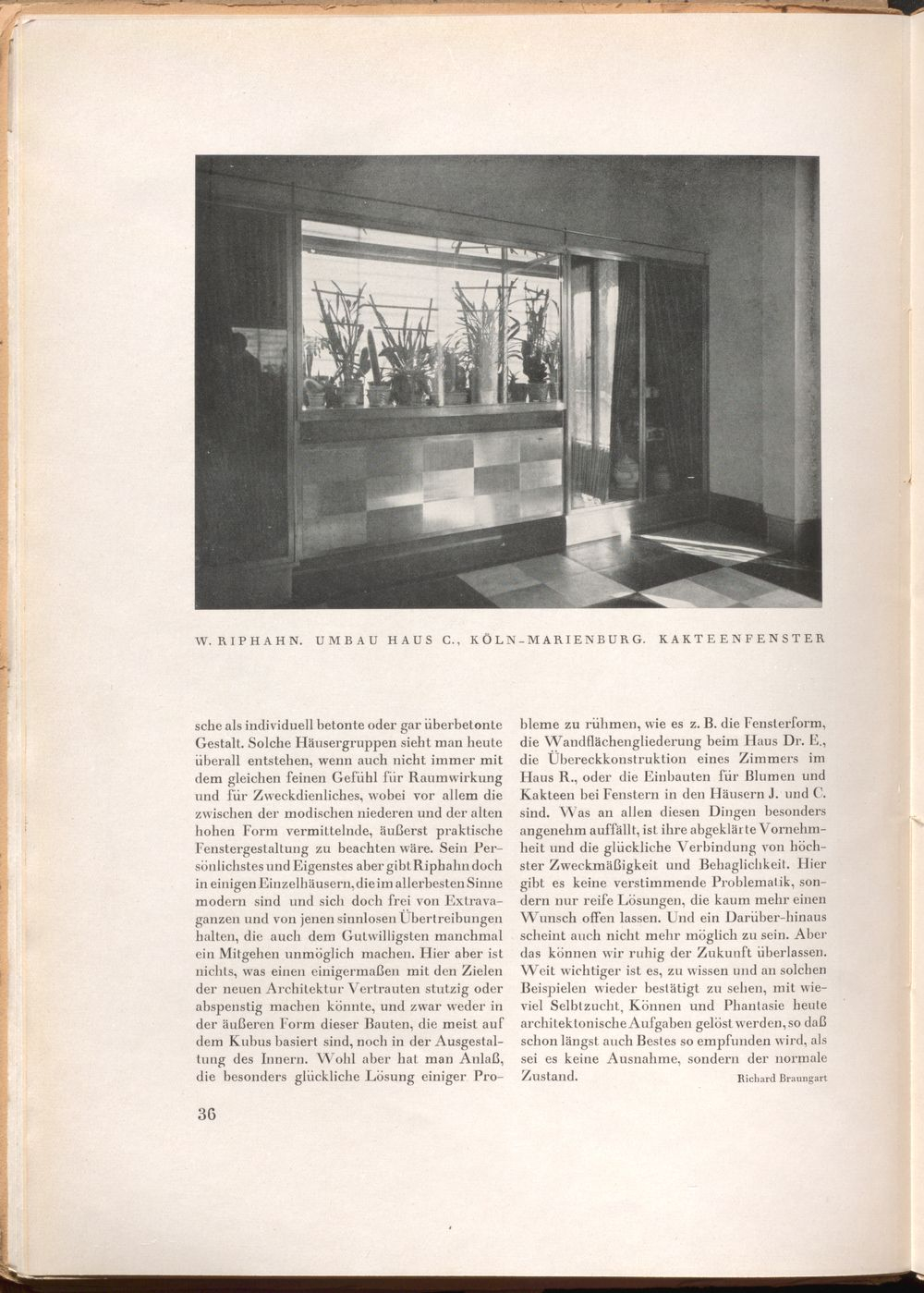 W. RIPHAHN. UMBAU HAUS C., KÖLN-MARIENBURG. KAKTEENFENSTER

sche als individuell betonte oder gar überbetonte Gestalt. Solche Häusergruppen sieht man heute überall entstehen, wenn auch nicht immer mit dem gleichen feinen Gefühl für Raumwirkung und für Zweckdienliches, wobei vor allem die zwischen der modischen niederen und der alten hohen Form vermittelnde, äußerst praktische Fenstergestaltung zu beachten wäre. Sein Persönlichstes und Eigenstes aber gibt Riphahn doch in einigen Einzelhäusern, die im allerbesten Sinne modern sind und sich doch frei von Extravaganzen und von jenen sinnlosen Übertreibungen halten, die auch dem Gutwilligsten manchmal ein Mitgehen unmöglich machen. Hier aber ist nichts, was einen einigermaßen mit den Zielen der neuen Architektur Vertrauten stutzig oder abspenstig machen könnte, und zwar weder in der äußeren Form dieser Bauten, die meist auf dem Kubus basiert sind, noch in der Ausgestaltung des Innern. Wohl aber hat man Anlaß, die besonders glückliche Lösung einiger Probleme zu rühmen, wie es z. B. die Fensterform, die Wandflächengliederung beim Haus Dr. E., die Übereckkonstruktion eines Zimmers im Haus R., oder die Einbauten für Blumen und Kakteen bei Fenstern in den Häusern J. und C. sind. Was an allen diesen Dingen besonders angenehm auffällt, ist ihre abgeklärte Vornehmheit und die glückliche Verbindung von höchster Zweckmäßigkeit und Behaglichkeit. Hier gibt es keine verstimmende Problematik, sondern nur reife Lösungen, die kaum mehr einen Wunsch offen lassen. Und ein Darüber-hinaus scheint auch nicht mehr möglich zu sein. Aber das können wir ruhig der Zukunft überlassen. Weit wichtiger ist es, zu wissen und an solchen Beispielen wieder bestätigt zu sehen, mit wieviel Selbtzucht, Können und Phantasie heute architektonische Aufgaben gelöst werden, so daß schon längst auch Bestes so empfunden wird, als sei es keine Ausnahme, sondern der normale Zustand.

Richard Braungart

36